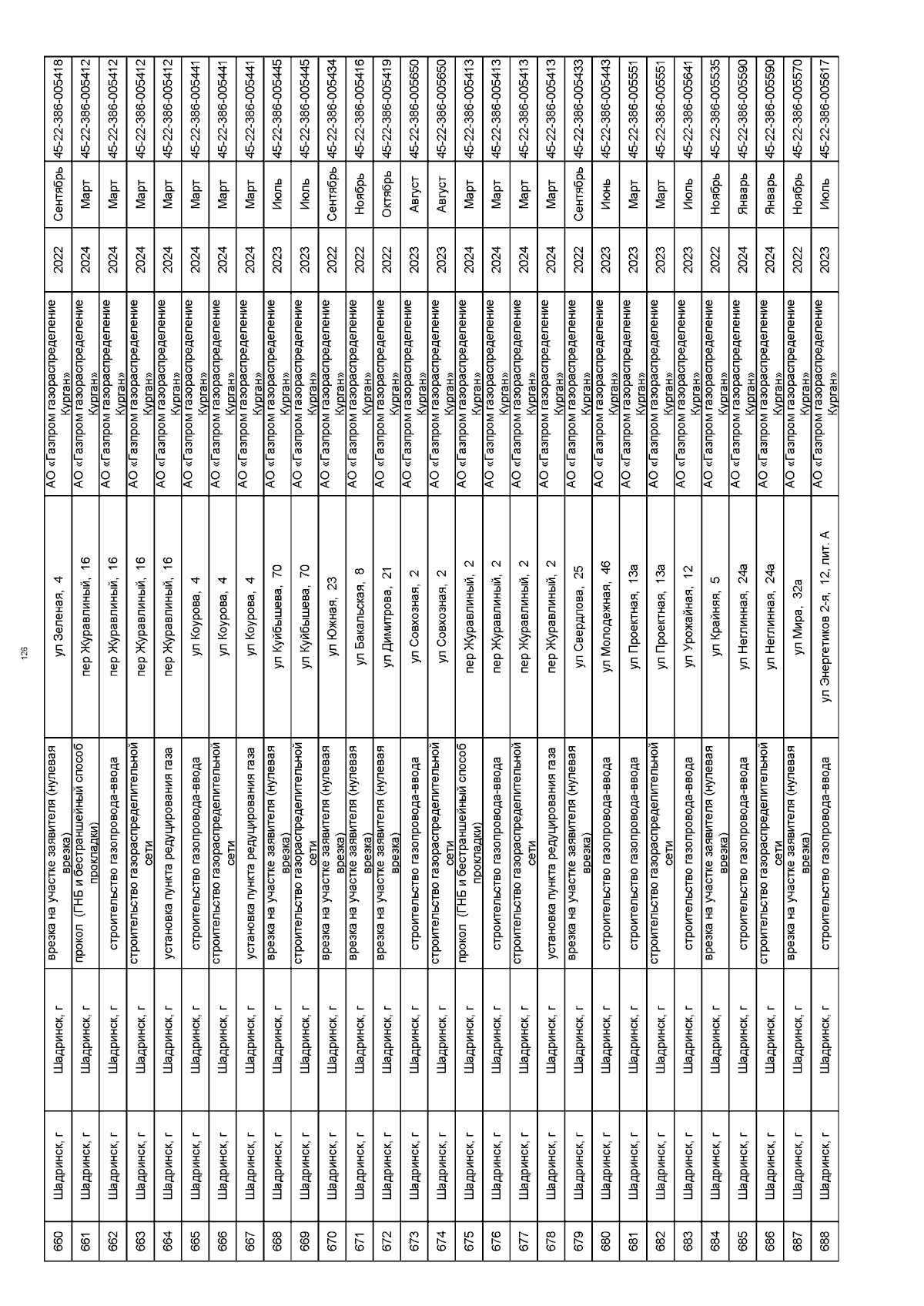 126

| 660 | Шадринск, г | Шадринск, г | врезка на участке заявителя (нулевая врезка) | ул Зеленая, 4 | АО «Газпром газораспределение Курган» | 2022 | Сентябрь | 45-22-386-005418 |
|---|---|---|---|---|---|---|---|---|
| 661 | Шадринск, г | Шадринск, г | прокол (ГНБ и бестраншейный способ прокладки) | пер Журавлиный, 16 | АО «Газпром газораспределение Курган» | 2024 | Март | 45-22-386-005412 |
| 662 | Шадринск, г | Шадринск, г | строительство газопровода-ввода | пер Журавлиный, 16 | АО «Газпром газораспределение Курган» | 2024 | Март | 45-22-386-005412 |
| 663 | Шадринск, г | Шадринск, г | строительство газораспределительной сети | пер Журавлиный, 16 | АО «Газпром газораспределение Курган» | 2024 | Март | 45-22-386-005412 |
| 664 | Шадринск, г | Шадринск, г | установка пункта редуцирования газа | пер Журавлиный, 16 | АО «Газпром газораспределение Курган» | 2024 | Март | 45-22-386-005412 |
| 665 | Шадринск, г | Шадринск, г | строительство газопровода-ввода | ул Коурова, 4 | АО «Газпром газораспределение Курган» | 2024 | Март | 45-22-386-005441 |
| 666 | Шадринск, г | Шадринск, г | строительство газораспределительной сети | ул Коурова, 4 | АО «Газпром газораспределение Курган» | 2024 | Март | 45-22-386-005441 |
| 667 | Шадринск, г | Шадринск, г | установка пункта редуцирования газа | ул Коурова, 4 | АО «Газпром газораспределение Курган» | 2024 | Март | 45-22-386-005441 |
| 668 | Шадринск, г | Шадринск, г | врезка на участке заявителя (нулевая врезка) | ул Куйбышева, 70 | АО «Газпром газораспределение Курган» | 2023 | Июль | 45-22-386-005445 |
| 669 | Шадринск, г | Шадринск, г | строительство газораспределительной сети | ул Куйбышева, 70 | АО «Газпром газораспределение Курган» | 2023 | Июль | 45-22-386-005445 |
| 670 | Шадринск, г | Шадринск, г | врезка на участке заявителя (нулевая врезка) | ул Южная, 23 | АО «Газпром газораспределение Курган» | 2022 | Сентябрь | 45-22-386-005434 |
| 671 | Шадринск, г | Шадринск, г | врезка на участке заявителя (нулевая врезка) | ул Бакальская, 8 | АО «Газпром газораспределение Курган» | 2022 | Ноябрь | 45-22-386-005416 |
| 672 | Шадринск, г | Шадринск, г | врезка на участке заявителя (нулевая врезка) | ул Димитрова, 21 | АО «Газпром газораспределение Курган» | 2022 | Октябрь | 45-22-386-005419 |
| 673 | Шадринск, г | Шадринск, г | строительство газопровода-ввода | ул Совхозная, 2 | АО «Газпром газораспределение Курган» | 2023 | Август | 45-22-386-005650 |
| 674 | Шадринск, г | Шадринск, г | строительство газораспределительной сети | ул Совхозная, 2 | АО «Газпром газораспределение Курган» | 2023 | Август | 45-22-386-005650 |
| 675 | Шадринск, г | Шадринск, г | прокол (ГНБ и бестраншейный способ прокладки) | пер Журавлиный, 2 | АО «Газпром газораспределение Курган» | 2024 | Март | 45-22-386-005413 |
| 676 | Шадринск, г | Шадринск, г | строительство газопровода-ввода | пер Журавлиный, 2 | АО «Газпром газораспределение Курган» | 2024 | Март | 45-22-386-005413 |
| 677 | Шадринск, г | Шадринск, г | строительство газораспределительной сети | пер Журавлиный, 2 | АО «Газпром газораспределение Курган» | 2024 | Март | 45-22-386-005413 |
| 678 | Шадринск, г | Шадринск, г | установка пункта редуцирования газа | пер Журавлиный, 2 | АО «Газпром газораспределение Курган» | 2024 | Март | 45-22-386-005413 |
| 679 | Шадринск, г | Шадринск, г | врезка на участке заявителя (нулевая врезка) | ул Свердлова, 25 | АО «Газпром газораспределение Курган» | 2022 | Сентябрь | 45-22-386-005433 |
| 680 | Шадринск, г | Шадринск, г | строительство газопровода-ввода | ул Молодежная, 46 | АО «Газпром газораспределение Курган» | 2023 | Июнь | 45-22-386-005443 |
| 681 | Шадринск, г | Шадринск, г | строительство газопровода-ввода | ул Проектная, 13а | АО «Газпром газораспределение Курган» | 2023 | Март | 45-22-386-005551 |
| 682 | Шадринск, г | Шадринск, г | строительство газораспределительной сети | ул Проектная, 13а | АО «Газпром газораспределение Курган» | 2023 | Март | 45-22-386-005551 |
| 683 | Шадринск, г | Шадринск, г | строительство газопровода-ввода | ул Урожайная, 12 | АО «Газпром газораспределение Курган» | 2023 | Июль | 45-22-386-005641 |
| 684 | Шадринск, г | Шадринск, г | врезка на участке заявителя (нулевая врезка) | ул Крайняя, 5 | АО «Газпром газораспределение Курган» | 2022 | Ноябрь | 45-22-386-005535 |
| 685 | Шадринск, г | Шадринск, г | строительство газопровода-ввода | ул Неглинная, 24а | АО «Газпром газораспределение Курган» | 2024 | Январь | 45-22-386-005590 |
| 686 | Шадринск, г | Шадринск, г | строительство газораспределительной сети | ул Неглинная, 24а | АО «Газпром газораспределение Курган» | 2024 | Январь | 45-22-386-005590 |
| 687 | Шадринск, г | Шадринск, г | врезка на участке заявителя (нулевая врезка) | ул Мира, 32а | АО «Газпром газораспределение Курган» | 2022 | Ноябрь | 45-22-386-005570 |
| 688 | Шадринск, г | Шадринск, г | строительство газопровода-ввода | ул Энергетиков 2-я, 12, лит. А | АО «Газпром газораспределение Курган» | 2023 | Июль | 45-22-386-005617 |